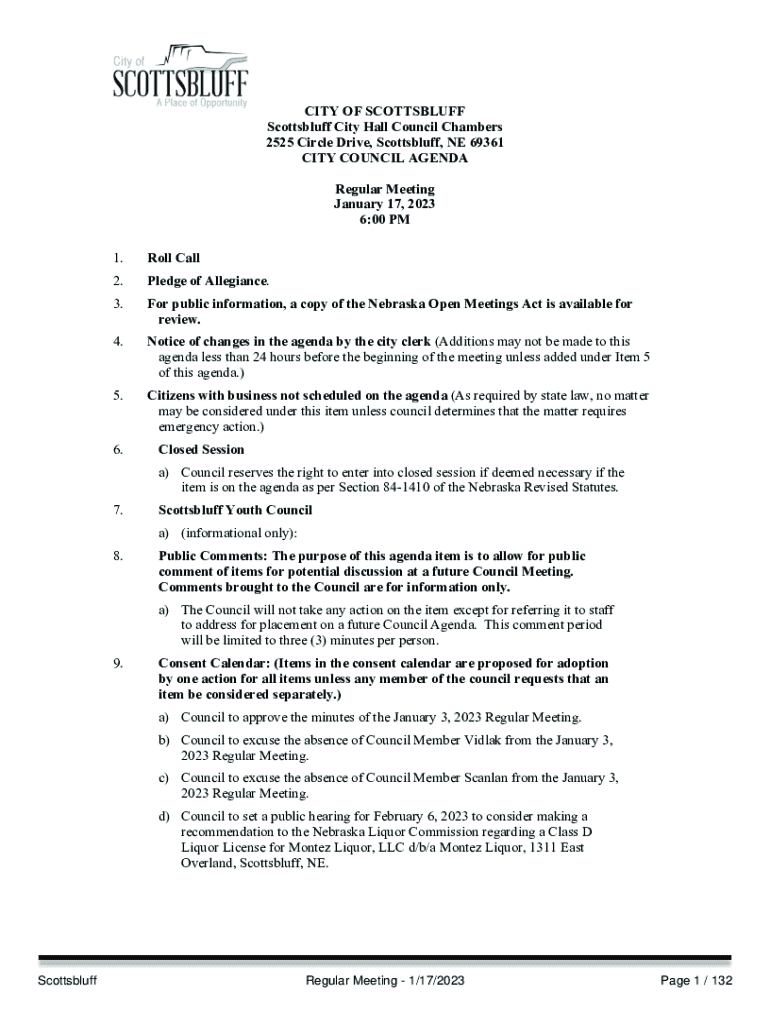 City of
SCOTTSBLUFF
A Place of Opportunity

CITY OF SCOTTSBLUFF
Scottsbluff City Hall Council Chambers
2525 Circle Drive, Scottsbluff, NE 69361
CITY COUNCIL AGENDA

Regular Meeting
January 17, 2023
6:00 PM

1. Roll Call

2. Pledge of Allegiance.

3. For public information, a copy of the Nebraska Open Meetings Act is available for review.

4. Notice of changes in the agenda by the city clerk (Additions may not be made to this agenda less than 24 hours before the beginning of the meeting unless added under Item 5 of this agenda.)

5. Citizens with business not scheduled on the agenda (As required by state law, no matter may be considered under this item unless council determines that the matter requires emergency action.)

6. Closed Session

a) Council reserves the right to enter into closed session if deemed necessary if the item is on the agenda as per Section 84-1410 of the Nebraska Revised Statutes.

7. Scottsbluff Youth Council

a) (informational only):

8. Public Comments: The purpose of this agenda item is to allow for public comment of items for potential discussion at a future Council Meeting. Comments brought to the Council are for information only.

a) The Council will not take any action on the item except for referring it to staff to address for placement on a future Council Agenda. This comment period will be limited to three (3) minutes per person.

9. Consent Calendar: (Items in the consent calendar are proposed for adoption by one action for all items unless any member of the council requests that an item be considered separately.)

a) Council to approve the minutes of the January 3, 2023 Regular Meeting.

b) Council to excuse the absence of Council Member Vidlak from the January 3, 2023 Regular Meeting.

c) Council to excuse the absence of Council Member Scanlan from the January 3, 2023 Regular Meeting.

d) Council to set a public hearing for February 6, 2023 to consider making a recommendation to the Nebraska Liquor Commission regarding a Class D Liquor License for Montez Liquor, LLC d/b/a Montez Liquor, 1311 East Overland, Scottsbluff, NE.

Scottsbluff Regular Meeting - 1/17/2023 Page 1 / 132